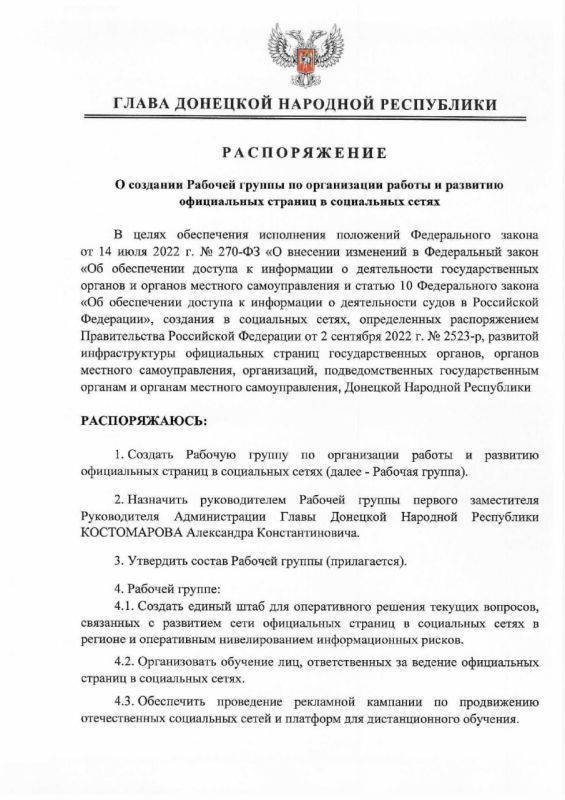 ГЛАВА ДОНЕЦКОЙ НАРОДНОЙ РЕСПУБЛИКИ

РАСПОРЯЖЕНИЕ

О создании Рабочей группы по организации работы и развитию официальных страниц в социальных сетях

В целях обеспечения исполнения положений Федерального закона от 14 июля 2022 г. № 270-ФЗ «О внесении изменений в Федеральный закон «Об обеспечении доступа к информации о деятельности государственных органов и органов местного самоуправления и статью 10 Федерального закона «Об обеспечении доступа к информации о деятельности судов в Российской Федерации», создания в социальных сетях, определенных распоряжением Правительства Российской Федерации от 2 сентября 2022 г. № 2523-р, развитой инфраструктуры официальных страниц государственных органов, органов местного самоуправления, организаций, подведомственных государственным органам и органам местного самоуправления, Донецкой Народной Республики

РАСПОРЯЖАЮСЬ:

1. Создать Рабочую группу по организации работы и развитию официальных страниц в социальных сетях (далее - Рабочая группа).

2. Назначить руководителем Рабочей группы первого заместителя Руководителя Администрации Главы Донецкой Народной Республики КОСТОМАРОВА Александра Константиновича.

3. Утвердить состав Рабочей группы (прилагается).

4. Рабочей группе:
4.1. Создать единый штаб для оперативного решения текущих вопросов, связанных с развитием сети официальных страниц в социальных сетях в регионе и оперативным нивелированием информационных рисков.

4.2. Организовать обучение лиц, ответственных за ведение официальных страниц в социальных сетях.

4.3. Обеспечить проведение рекламной кампании по продвижению отечественных социальных сетей и платформ для дистанционного обучения.